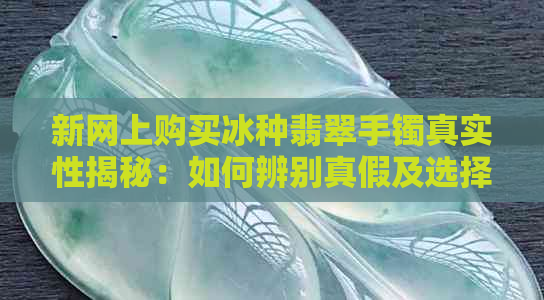 新网上购买冰种翡翠手镯真实性揭秘：如何辨别真假及选择